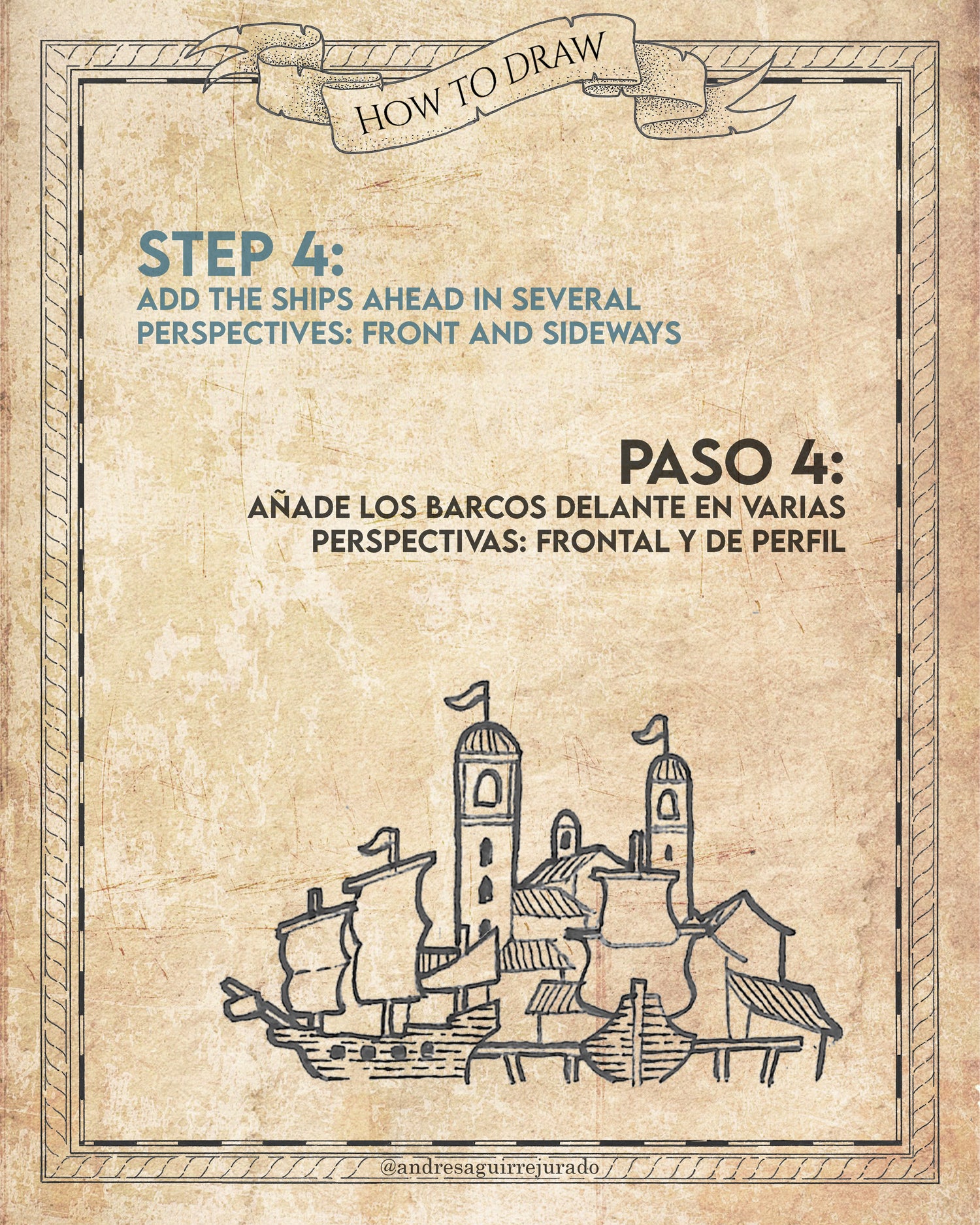 HOW TO DRAW

STEP 4:
ADD THE SHIPS AHEAD IN SEVERAL PERSPECTIVES: FRONT AND SIDEWAYS

PASO 4:
AÑADE LOS BARCOS DELANTE EN VARIAS PERSPECTIVAS: FRONTAL Y DE PERFIL

@andresaguirrejurado